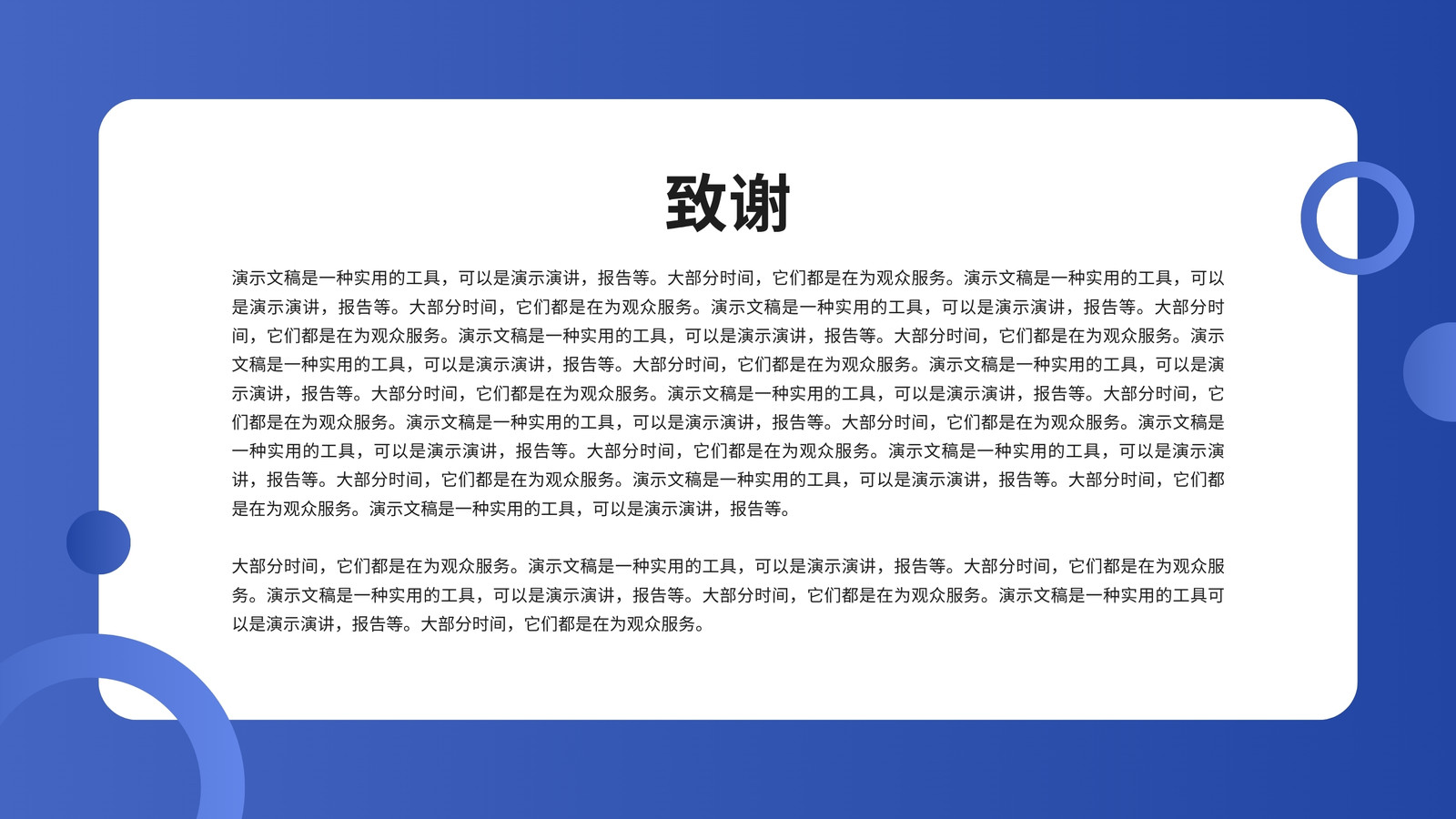 致谢

演示文稿是一种实用的工具，可以是演示演讲，报告等。大部分时间，它们都是在为观众服务。演示文稿是一种实用的工具，可以是演示演讲，报告等。大部分时间，它们都是在为观众服务。演示文稿是一种实用的工具，可以是演示演讲，报告等。大部分时间，它们都是在为观众服务。演示文稿是一种实用的工具，可以是演示演讲，报告等。大部分时间，它们都是在为观众服务。演示文稿是一种实用的工具，可以是演示演讲，报告等。大部分时间，它们都是在为观众服务。演示文稿是一种实用的工具，可以是演示演讲，报告等。大部分时间，它们都是在为观众服务。演示文稿是一种实用的工具，可以是演示演讲，报告等。大部分时间，它们都是在为观众服务。演示文稿是一种实用的工具，可以是演示演讲，报告等。大部分时间，它们都是在为观众服务。演示文稿是一种实用的工具，可以是演示演讲，报告等。大部分时间，它们都是在为观众服务。演示文稿是一种实用的工具，可以是演示演讲，报告等。大部分时间，它们都是在为观众服务。演示文稿是一种实用的工具，可以是演示演讲，报告等。

大部分时间，它们都是在为观众服务。演示文稿是一种实用的工具，可以是演示演讲，报告等。大部分时间，它们都是在为观众服务。演示文稿是一种实用的工具，可以是演示演讲，报告等。大部分时间，它们都是在为观众服务。演示文稿是一种实用的工具可以是演示演讲，报告等。大部分时间，它们都是在为观众服务。